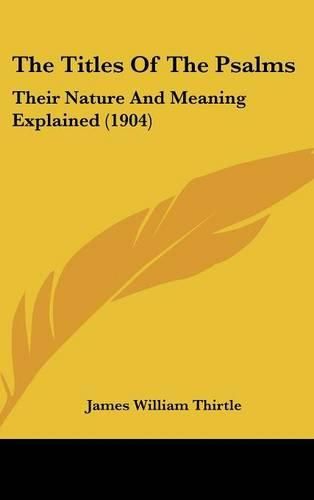 The Titles Of The Psalms

Their Nature And Meaning Explained (1904)

James William Thirtle